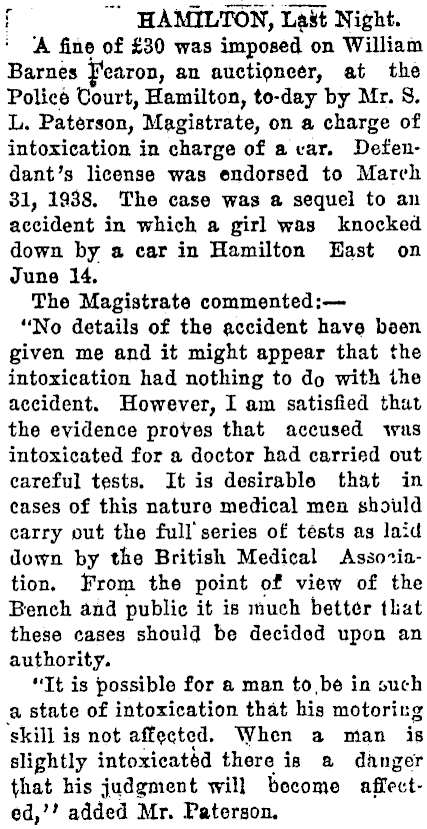 HAMILTON, Last Night.

A fine of £30 was imposed on William Barnes Fearon, an auctioneer, at the Police Court, Hamilton, to-day by Mr. S. L. Paterson, Magistrate, on a charge of intoxication in charge of a car. Defendant's license was endorsed to March 31, 1938. The case was a sequel to an accident in which a girl was knocked down by a car in Hamilton East on June 14.

The Magistrate commented:—

"No details of the accident have been given me and it might appear that the intoxication had nothing to do with the accident. However, I am satisfied that the evidence proves that accused was intoxicated for a doctor had carried out careful tests. It is desirable that in cases of this nature medical men should carry out the full series of tests as laid down by the British Medical Association. From the point of view of the Bench and public it is much better that these cases should be decided upon an authority.

"It is possible for a man to be in such a state of intoxication that his motoring skill is not affected. When a man is slightly intoxicated there is a danger that his judgment will become affected," added Mr. Paterson.